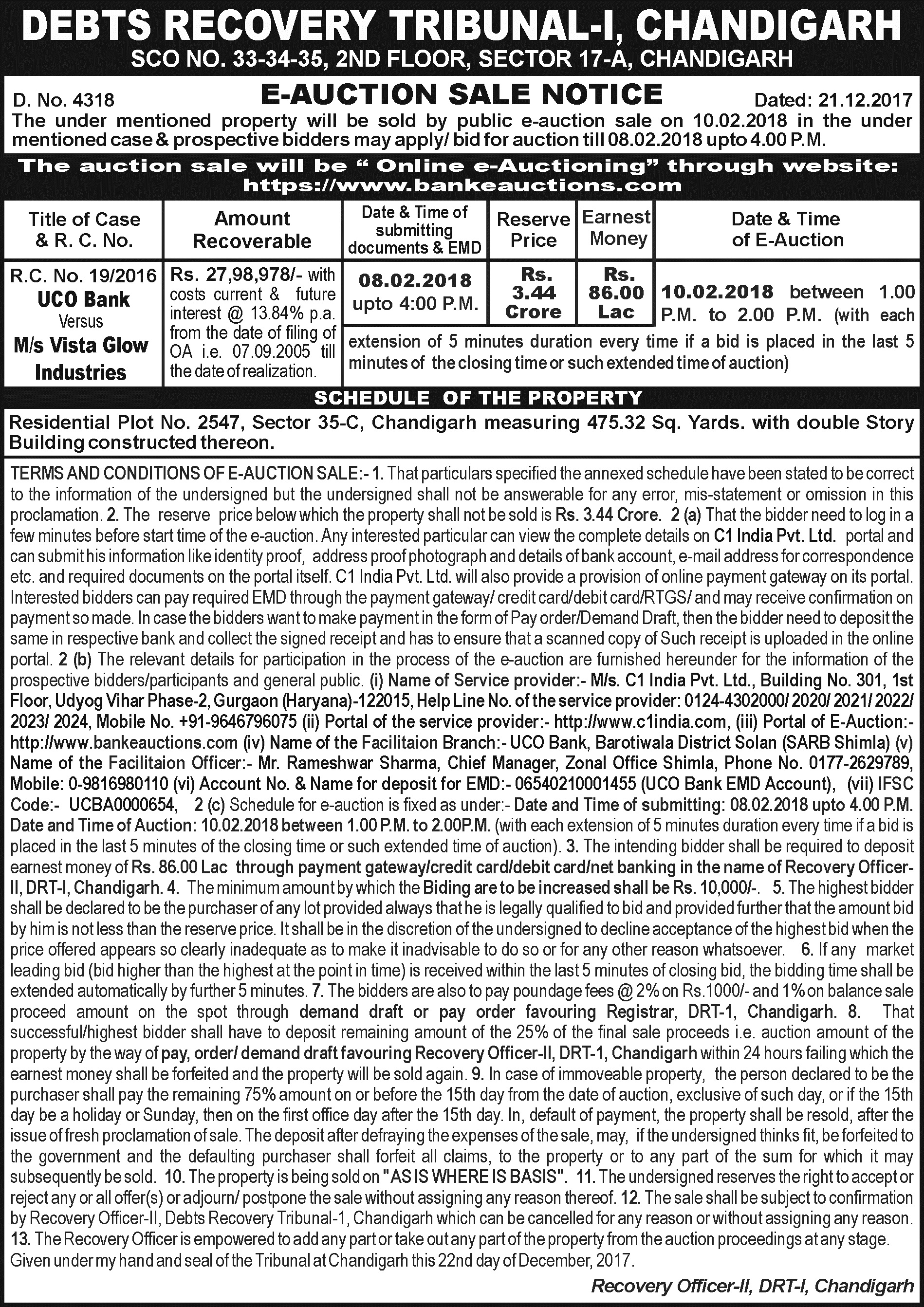 DEBTS RECOVERY TRIBUNAL-I, CHANDIGARH
SCO NO. 33-34-35, 2ND FLOOR, SECTOR 17-A, CHANDIGARH

D. No. 4318 E-AUCTION SALE NOTICE Dated: 21.12.2017

The under mentioned property will be sold by public e-auction sale on 10.02.2018 in the under mentioned case & prospective bidders may apply/ bid for auction till 08.02.2018 upto 4.00 P.M.

The auction sale will be " Online e-Auctioning" through website: https://www.bankeauctions.com

| Title of Case & R. C. No. | Amount Recoverable | Date & Time of submitting documents & EMD | Reserve Price | Earnest Money | Date & Time of E-Auction |
|---|---|---|---|---|---|
| R.C. No. 19/2016 UCO Bank Versus M/s Vista Glow Industries | Rs. 27,98,978/- with costs current & future interest @ 13.84% p.a. from the date of filing of OA i.e. 07.09.2005 till the date of realization. | 08.02.2018 upto 4:00 P.M. | Rs. 3.44 Crore | Rs. 86.00 Lac | 10.02.2018 between 1.00 P.M. to 2.00 P.M. (with each extension of 5 minutes duration every time if a bid is placed in the last 5 minutes of the closing time or such extended time of auction) |

SCHEDULE OF THE PROPERTY

Residential Plot No. 2547, Sector 35-C, Chandigarh measuring 475.32 Sq. Yards. with double Story Building constructed thereon.

TERMS AND CONDITIONS OF E-AUCTION SALE:- 1. That particulars specified the annexed schedule have been stated to be correct to the information of the undersigned but the undersigned shall not be answerable for any error, mis-statement or omission in this proclamation. 2. The reserve price below which the property shall not be sold is Rs. 3.44 Crore. 2 (a) That the bidder need to log in a few minutes before start time of the e-auction. Any interested particular can view the complete details on C1 India Pvt. Ltd. portal and can submit his information like identity proof, address proof photograph and details of bank account, e-mail address for correspondence etc. and required documents on the portal itself. C1 India Pvt. Ltd. will also provide a provision of online payment gateway on its portal. Interested bidders can pay required EMD through the payment gateway/ credit card/debit card/RTGS/ and may receive confirmation on payment so made. In case the bidders want to make payment in the form of Pay order/Demand Draft, then the bidder need to deposit the same in respective bank and collect the signed receipt and has to ensure that a scanned copy of Such receipt is uploaded in the online portal. 2 (b) The relevant details for participation in the process of the e-auction are furnished hereunder for the information of the prospective bidders/participants and general public. (i) Name of Service provider:- M/s. C1 India Pvt. Ltd., Building No. 301, 1st Floor, Udyog Vihar Phase-2, Gurgaon (Haryana)-122015, Help Line No. of the service provider: 0124-4302000/ 2020/ 2021/ 2022/ 2023/ 2024, Mobile No. +91-9646796075 (ii) Portal of the service provider:- http://www.c1india.com, (iii) Portal of E-Auction:- http://www.bankeauctions.com (iv) Name of the Facilitaion Branch:- UCO Bank, Barotiwala District Solan (SARB Shimla) (v) Name of the Facilitaion Officer:- Mr. Rameshwar Sharma, Chief Manager, Zonal Office Shimla, Phone No. 0177-2629789, Mobile: 0-9816980110 (vi) Account No. & Name for deposit for EMD:- 06540210001455 (UCO Bank EMD Account), (vii) IFSC Code:- UCBA0000654, 2 (c) Schedule for e-auction is fixed as under:- Date and Time of submitting: 08.02.2018 upto 4.00 P.M. Date and Time of Auction: 10.02.2018 between 1.00 P.M. to 2.00P.M. (with each extension of 5 minutes duration every time if a bid is placed in the last 5 minutes of the closing time or such extended time of auction). 3. The intending bidder shall be required to deposit earnest money of Rs. 86.00 Lac through payment gateway/credit card/debit card/net banking in the name of Recovery Officer-II, DRT-I, Chandigarh. 4. The minimum amount by which the Biding are to be increased shall be Rs. 10,000/-. 5. The highest bidder shall be declared to be the purchaser of any lot provided always that he is legally qualified to bid and provided further that the amount bid by him is not less than the reserve price. It shall be in the discretion of the undersigned to decline acceptance of the highest bid when the price offered appears so clearly inadequate as to make it inadvisable to do so or for any other reason whatsoever. 6. If any market leading bid (bid higher than the highest at the point in time) is received within the last 5 minutes of closing bid, the bidding time shall be extended automatically by further 5 minutes. 7. The bidders are also to pay poundage fees @ 2% on Rs.1000/- and 1% on balance sale proceed amount on the spot through demand draft or pay order favouring Registrar, DRT-1, Chandigarh. 8. That successful/highest bidder shall have to deposit remaining amount of the 25% of the final sale proceeds i.e. auction amount of the property by the way of pay, order/ demand draft favouring Recovery Officer-II, DRT-1, Chandigarh within 24 hours failing which the earnest money shall be forfeited and the property will be sold again. 9. In case of immoveable property, the person declared to be the purchaser shall pay the remaining 75% amount on or before the 15th day from the date of auction, exclusive of such day, or if the 15th day be a holiday or Sunday, then on the first office day after the 15th day. In, default of payment, the property shall be resold, after the issue of fresh proclamation of sale. The deposit after defraying the expenses of the sale, may, if the undersigned thinks fit, be forfeited to the government and the defaulting purchaser shall forfeit all claims, to the property or to any part of the sum for which it may subsequently be sold. 10. The property is being sold on "AS IS WHERE IS BASIS". 11. The undersigned reserves the right to accept or reject any or all offer(s) or adjourn/ postpone the sale without assigning any reason thereof. 12. The sale shall be subject to confirmation by Recovery Officer-II, Debts Recovery Tribunal-1, Chandigarh which can be cancelled for any reason or without assigning any reason. 13. The Recovery Officer is empowered to add any part or take out any part of the property from the auction proceedings at any stage.
Given under my hand and seal of the Tribunal at Chandigarh this 22nd day of December, 2017.

Recovery Officer-II, DRT-I, Chandigarh